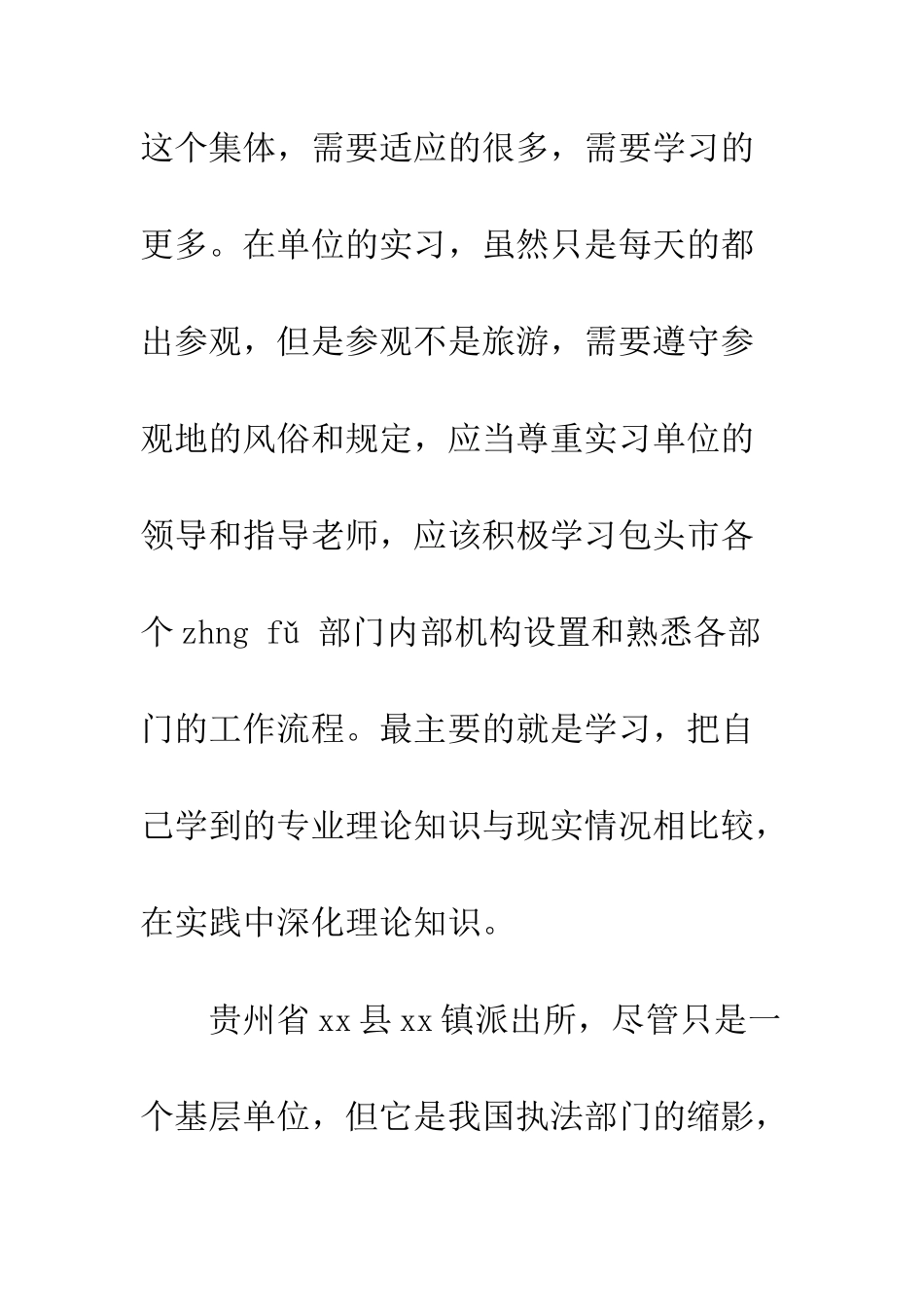 这个集体，需要适应的很多，需要学习的更多。在单位的实习，虽然只是每天的都出参观，但是参观不是旅游，需要遵守参观地的风俗和规定，应当尊重实习单位的领导和指导老师，应该积极学习包头市各个 zhng fǔ 部门内部机构设置和熟悉各部门的工作流程。最主要的就是学习，把自己学到的专业理论知识与现实情况相比较，在实践中深化理论知识。

贵州省 xx 县 xx 镇派出所，尽管只是一个基层单位，但它是我国执法部门的缩影，